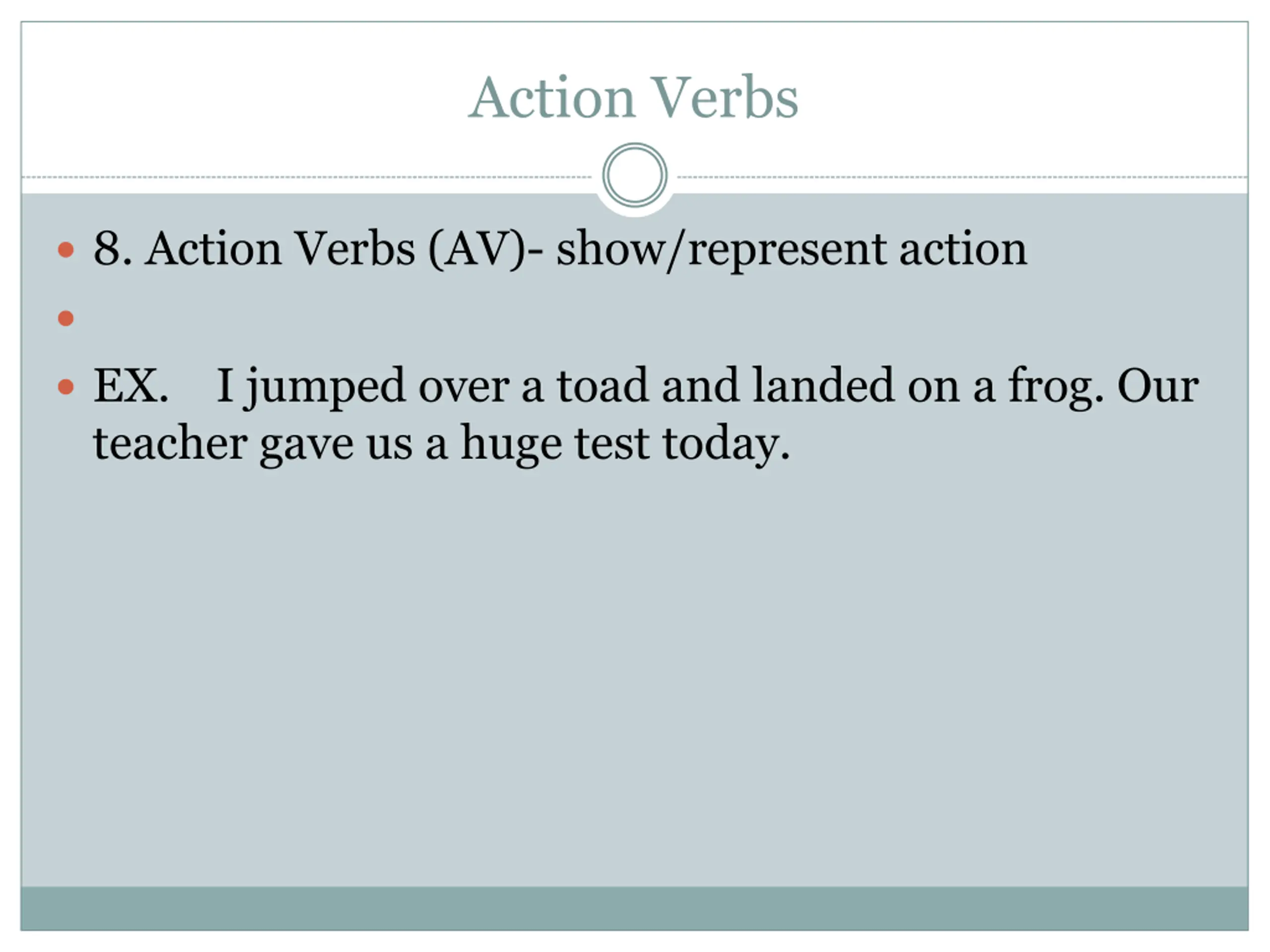 Action Verbs

• 8. Action Verbs (AV)- show/represent action
•
• EX. I jumped over a toad and landed on a frog. Our teacher gave us a huge test today.